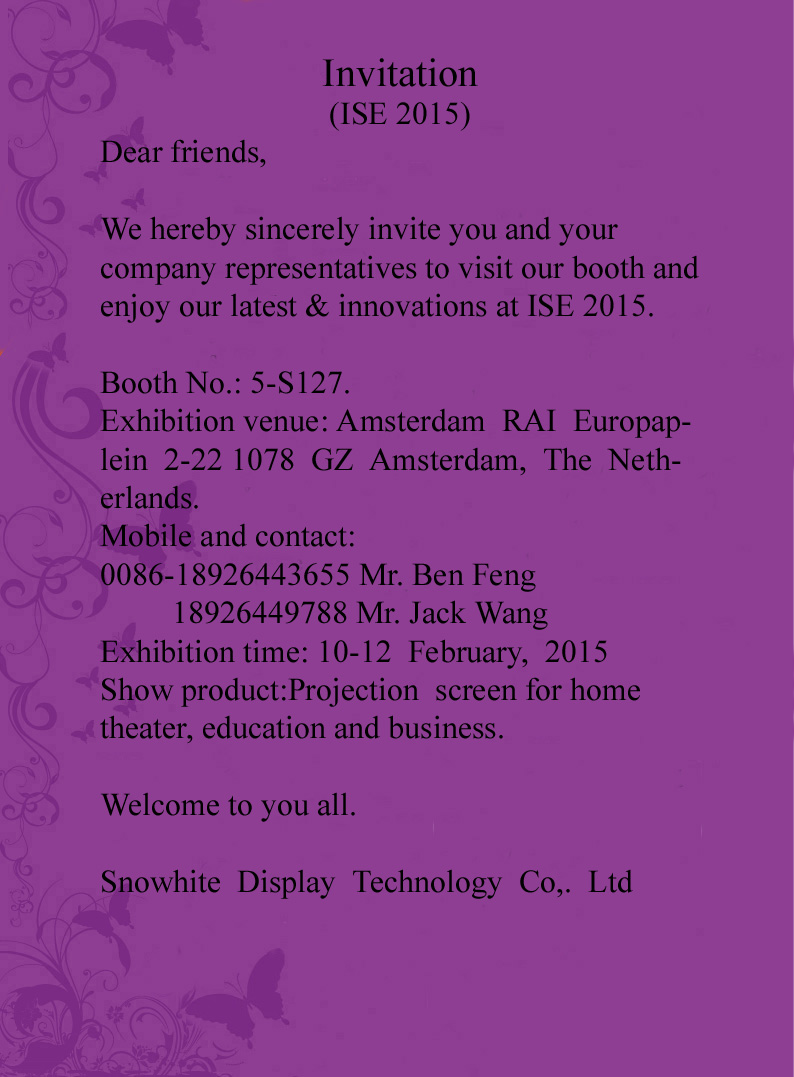 Invitation
(ISE 2015)

Dear friends,

We hereby sincerely invite you and your company representatives to visit our booth and enjoy our latest & innovations at ISE 2015.

Booth No.: 5-S127.
Exhibition venue: Amsterdam RAI Europaplein 2-22 1078 GZ Amsterdam, The Netherlands.
Mobile and contact:
0086-18926443655 Mr. Ben Feng
18926449788 Mr. Jack Wang
Exhibition time: 10-12 February, 2015
Show product:Projection screen for home theater, education and business.

Welcome to you all.

Snowhite Display Technology Co,. Ltd